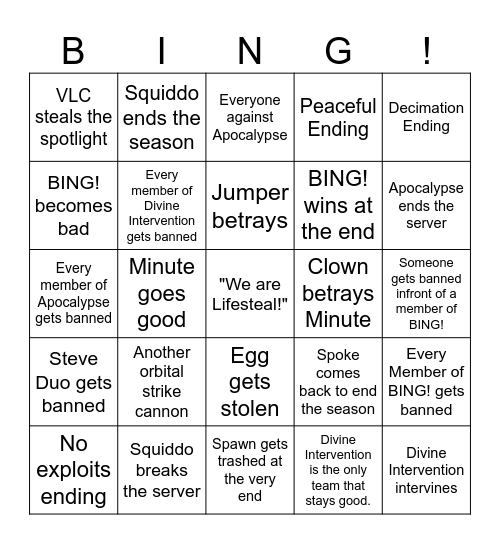 | B | I | N | G | ! |
|---|---|---|---|---|
| VLC steals the spotlight | Squiddo ends the season | Everyone against Apocalypse | Peaceful Ending | Decimation Ending |
| BING! becomes bad | Every member of Divine Intervention gets banned | Jumper betrays | BING! wins at the end | Apocalypse ends the server |
| Every member of Apocalypse gets banned | Minute goes good | "We are Lifesteal!" | Clown betrays Minute | Someone gets banned infront of a member of BING! |
| Steve Duo gets banned | Another orbital strike cannon | Egg gets stolen | Spoke comes back to end the season | Every Member of BING! gets banned |
| No exploits ending | Squiddo breaks the server | Spawn gets trashed at the very end | Divine Intervention is the only team that stays good. | Divine Intervention intervines |